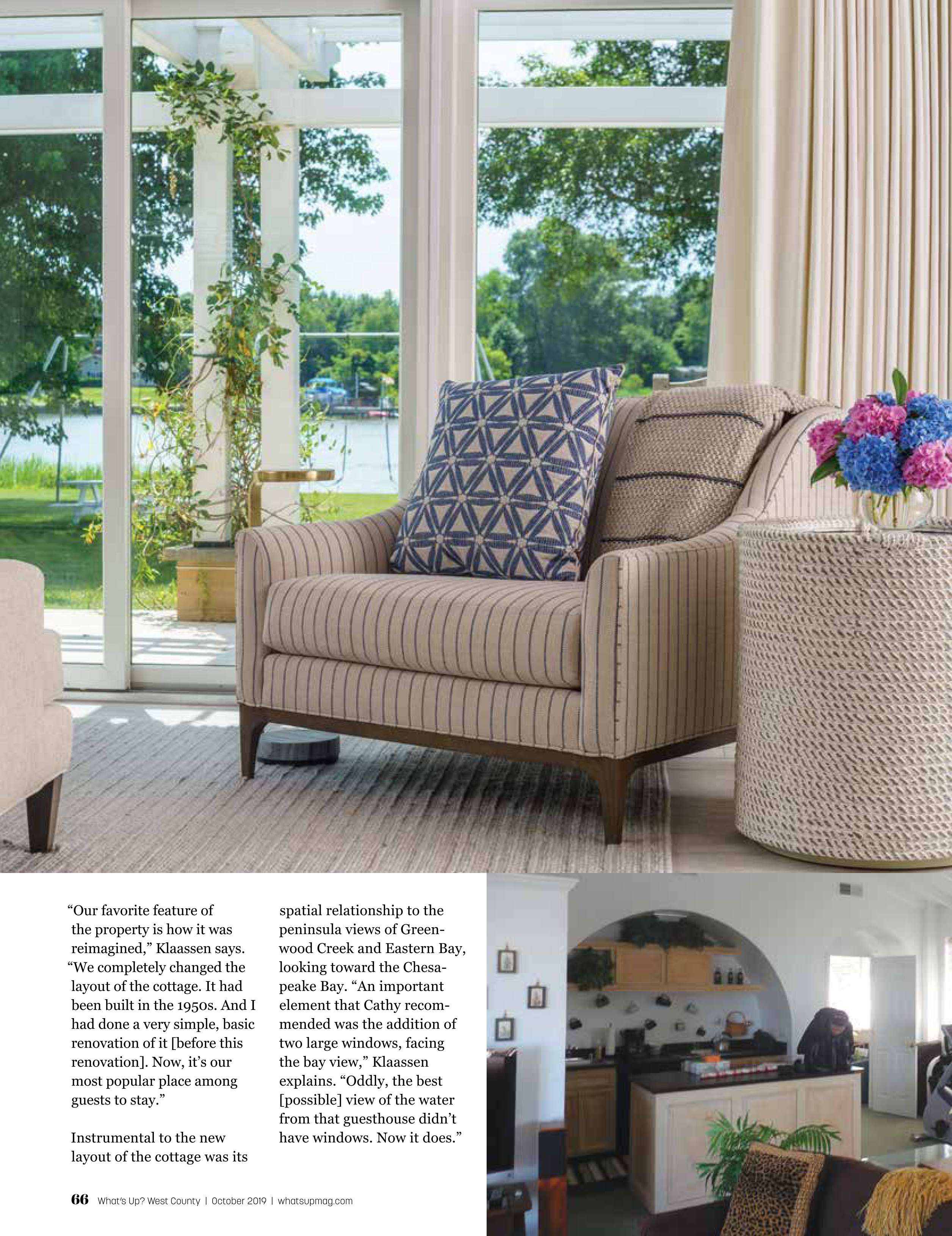 "Our favorite feature of the property is how it was reimagined," Klaassen says. "We completely changed the layout of the cottage. It had been built in the 1950s. And I had done a very simple, basic renovation of it [before this renovation]. Now, it's our most popular place among guests to stay."

Instrumental to the new layout of the cottage was its spatial relationship to the peninsula views of Greenwood Creek and Eastern Bay, looking toward the Chesapeake Bay. "An important element that Cathy recommended was the addition of two large windows, facing the bay view," Klaassen explains. "Oddly, the best [possible] view of the water from that guesthouse didn't have windows. Now it does."

66 What's Up? West County | October 2019 | whatsupmag.com